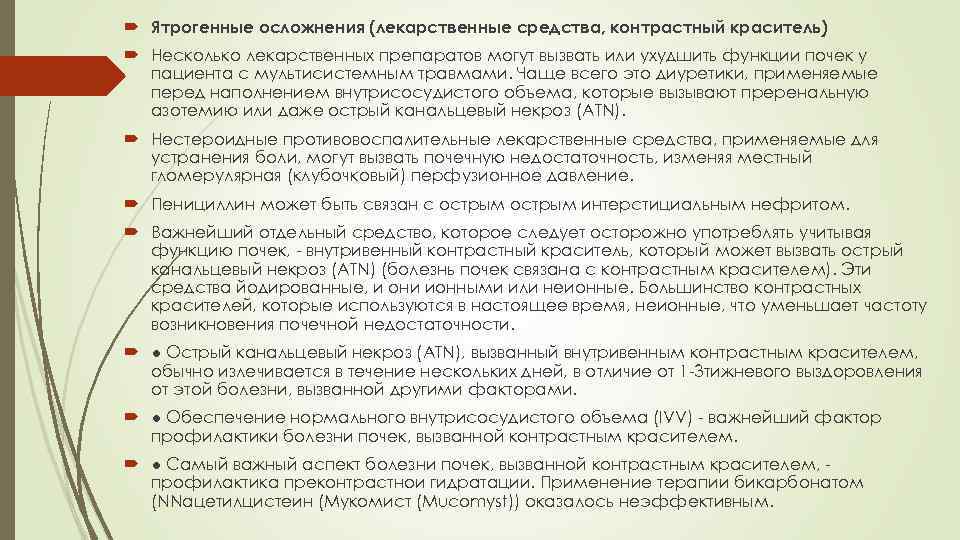 Ятрогенные осложнения (лекарственные средства, контрастный краситель)

Несколько лекарственных препаратов могут вызвать или ухудшить функции почек у пациента с мультисистемным травмами. Чаще всего это диуретики, применяемые перед наполнением внутрисосудистого объема, которые вызывают преренальную азотемию или даже острый канальцевый некроз (ATN).

Нестероидные противовоспалительные лекарственные средства, применяемые для устранения боли, могут вызвать почечную недостаточность, изменяя местный гломерулярная (клубочковый) перфузионное давление.

Пенициллин может быть связан с острым острым интерстициальным нефритом.

Важнейший отдельный средство, которое следует осторожно употреблять учитывая функцию почек, - внутривенный контрастный краситель, который может вызвать острый канальцевый некроз (ATN) (болезнь почек связана с контрастным красителем). Эти средства йодированные, и они ионными или неионные. Большинство контрастных красителей, которые используются в настоящее время, неионные, что уменьшает частоту возникновения почечной недостаточности.

● Острый канальцевый некроз (ATN), вызванный внутривенным контрастным красителем, обычно излечивается в течение нескольких дней, в отличие от 1-3тижневого выздоровления от этой болезни, вызванной другими факторами.

● Обеспечение нормального внутрисосудистого объема (IVV) - важнейший фактор профилактики болезни почек, вызванной контрастным красителем.

● Самый важный аспект болезни почек, вызванной контрастным красителем, - профилактика преконтрастнои гидратации. Применение терапии бикарбонатом (NNацетилцистеин (Мукомист (Mucomyst)) оказалось неэффективным.